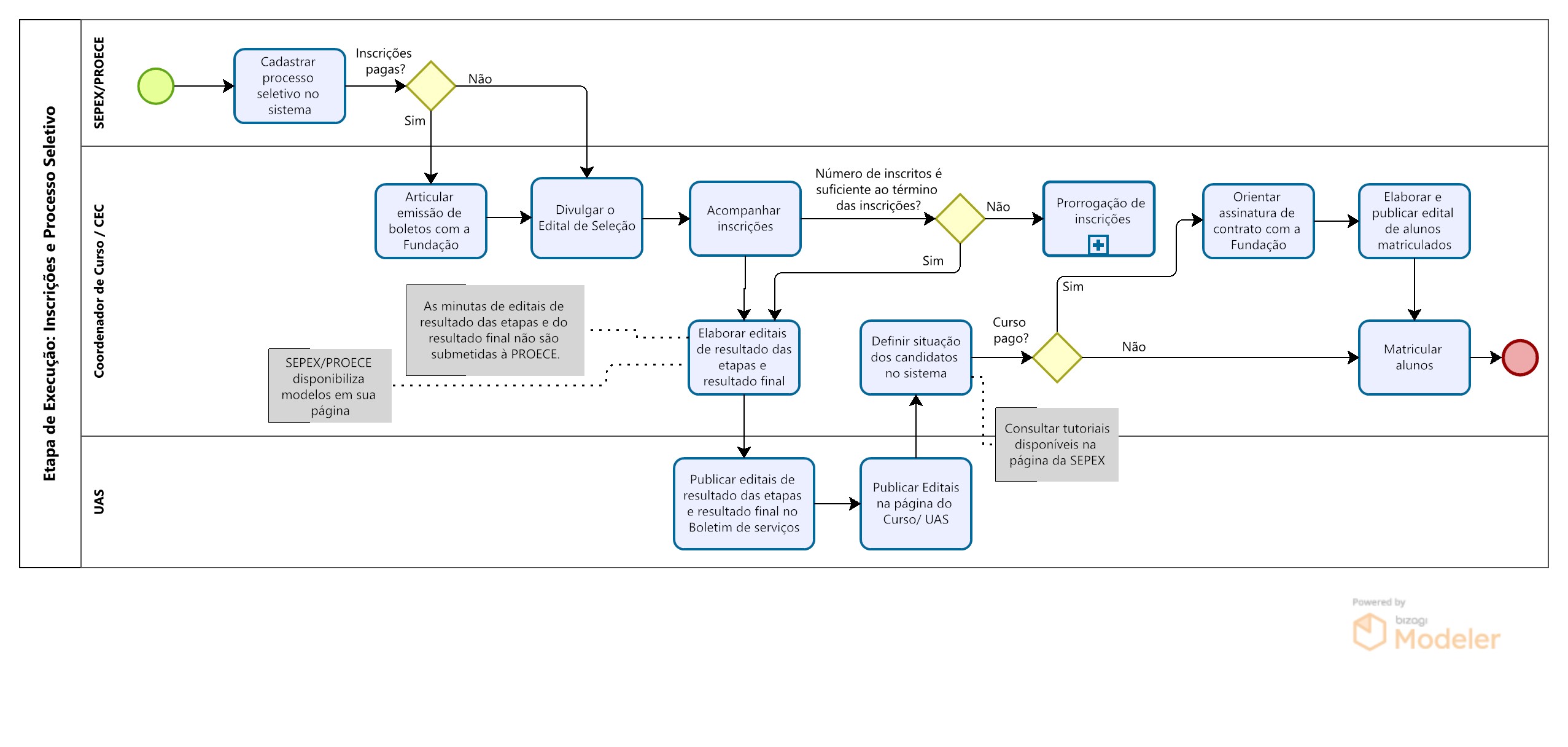 Etapa de Execução: Inscrições e Processo Seletivo

SEPEX/PROECE

Cadastrar processo seletivo no sistema

Inscrições pagas?

Não

Sim

Coordenador de Curso / CEC

Articular emissão de boletos com a Fundação

Divulgar o Edital de Seleção

Acompanhar inscrições

Número de inscritos é suficiente ao término das inscrições?

Não

Sim

Prorrogação de inscrições

Orientar assinatura de contrato com a Fundação

Elaborar e publicar edital de alunos matriculados

As minutas de editais de resultado das etapas e do resultado final não são submetidas à PROECE.

SEPEX/PROECE disponibiliza modelos em sua página

Elaborar editais de resultado das etapas e resultado final

Definir situação dos candidatos no sistema

Curso pago?

Sim

Não

Matricular alunos

Consultar tutoriais disponíveis na página da SEPEX

UAS

Publicar editais de resultado das etapas e resultado final no Boletim de serviços

Publicar Editais na página do Curso/ UAS

Powered by bizagi Modeler